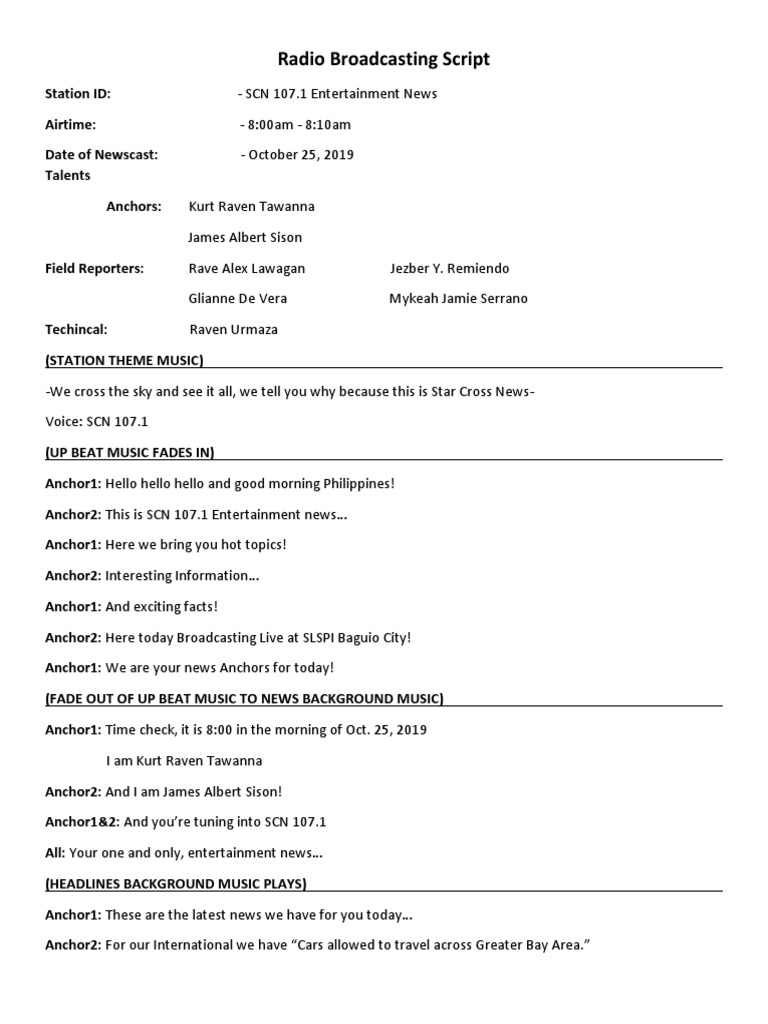 Radio Broadcasting Script

Station ID: - SCN 107.1 Entertainment News

Airtime: - 8:00am - 8:10am

Date of Newscast: - October 25, 2019

Talents

Anchors: Kurt Raven Tawanna

James Albert Sison

Field Reporters: Rave Alex Lawagan Jezber Y. Remiendo

Glianne De Vera Mykeah Jamie Serrano

Techincal: Raven Urmaza

(STATION THEME MUSIC)

-We cross the sky and see it all, we tell you why because this is Star Cross News-

Voice: SCN 107.1

(UP BEAT MUSIC FADES IN)

Anchor1: Hello hello hello and good morning Philippines!

Anchor2: This is SCN 107.1 Entertainment news…

Anchor1: Here we bring you hot topics!

Anchor2: Interesting Information…

Anchor1: And exciting facts!

Anchor2: Here today Broadcasting Live at SLSPI Baguio City!

Anchor1: We are your news Anchors for today!

(FADE OUT OF UP BEAT MUSIC TO NEWS BACKGROUND MUSIC)

Anchor1: Time check, it is 8:00 in the morning of Oct. 25, 2019

I am Kurt Raven Tawanna

Anchor2: And I am James Albert Sison!

Anchor1&2: And you're tuning into SCN 107.1

All: Your one and only, entertainment news…

(HEADLINES BACKGROUND MUSIC PLAYS)

Anchor1: These are the latest news we have for you today…

Anchor2: For our International we have "Cars allowed to travel across Greater Bay Area."